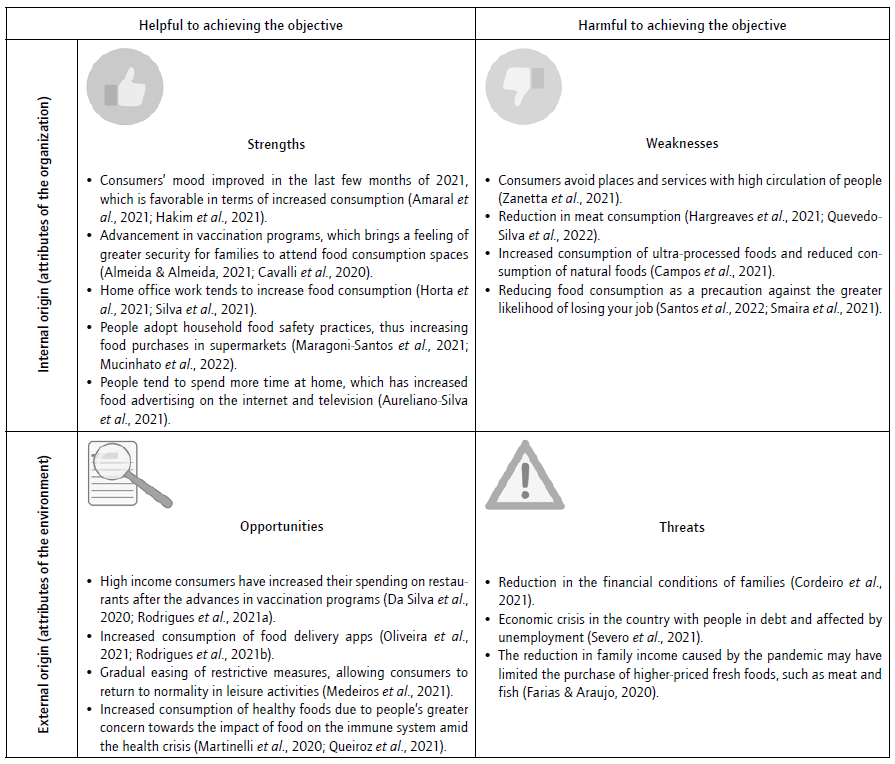 | | Helpful to achieving the objective | Harmful to achieving the objective |
|---|---|---|
| Internal origin (attributes of the organization) | Strengths<br>• Consumers' mood improved in the last few months of 2021, which is favorable in terms of increased consumption (Amaral et al., 2021; Hakim et al., 2021).<br>• Advancement in vaccination programs, which brings a feeling of greater security for families to attend food consumption spaces (Almeida & Almeida, 2021; Cavalli et al., 2020).<br>• Home office work tends to increase food consumption (Horta et al., 2021; Silva et al., 2021).<br>• People adopt household food safety practices, thus increasing food purchases in supermarkets (Maragoni-Santos et al., 2021; Mucinhato et al., 2022).<br>• People tend to spend more time at home, which has increased food advertising on the internet and television (Aureliano-Silva et al., 2021). | Weaknesses<br>• Consumers avoid places and services with high circulation of people (Zanetta et al., 2021).<br>• Reduction in meat consumption (Hargreaves et al., 2021; Quevedo-Silva et al., 2022).<br>• Increased consumption of ultra-processed foods and reduced consumption of natural foods (Campos et al., 2021).<br>• Reducing food consumption as a precaution against the greater likelihood of losing your job (Santos et al., 2022; Smaira et al., 2021). |
| External origin (attributes of the environment) | Opportunities<br>• High income consumers have increased their spending on restaurants after the advances in vaccination programs (Da Silva et al., 2020; Rodrigues et al., 2021a).<br>• Increased consumption of food delivery apps (Oliveira et al., 2021; Rodrigues et al., 2021b).<br>• Gradual easing of restrictive measures, allowing consumers to return to normality in leisure activities (Medeiros et al., 2021).<br>• Increased consumption of healthy foods due to people's greater concern towards the impact of food on the immune system amid the health crisis (Martinelli et al., 2020; Queiroz et al., 2021). | Threats<br>• Reduction in the financial conditions of families (Cordeiro et al., 2021).<br>• Economic crisis in the country with people in debt and affected by unemployment (Severo et al., 2021).<br>• The reduction in family income caused by the pandemic may have limited the purchase of higher-priced fresh foods, such as meat and fish (Farias & Araujo, 2020). |